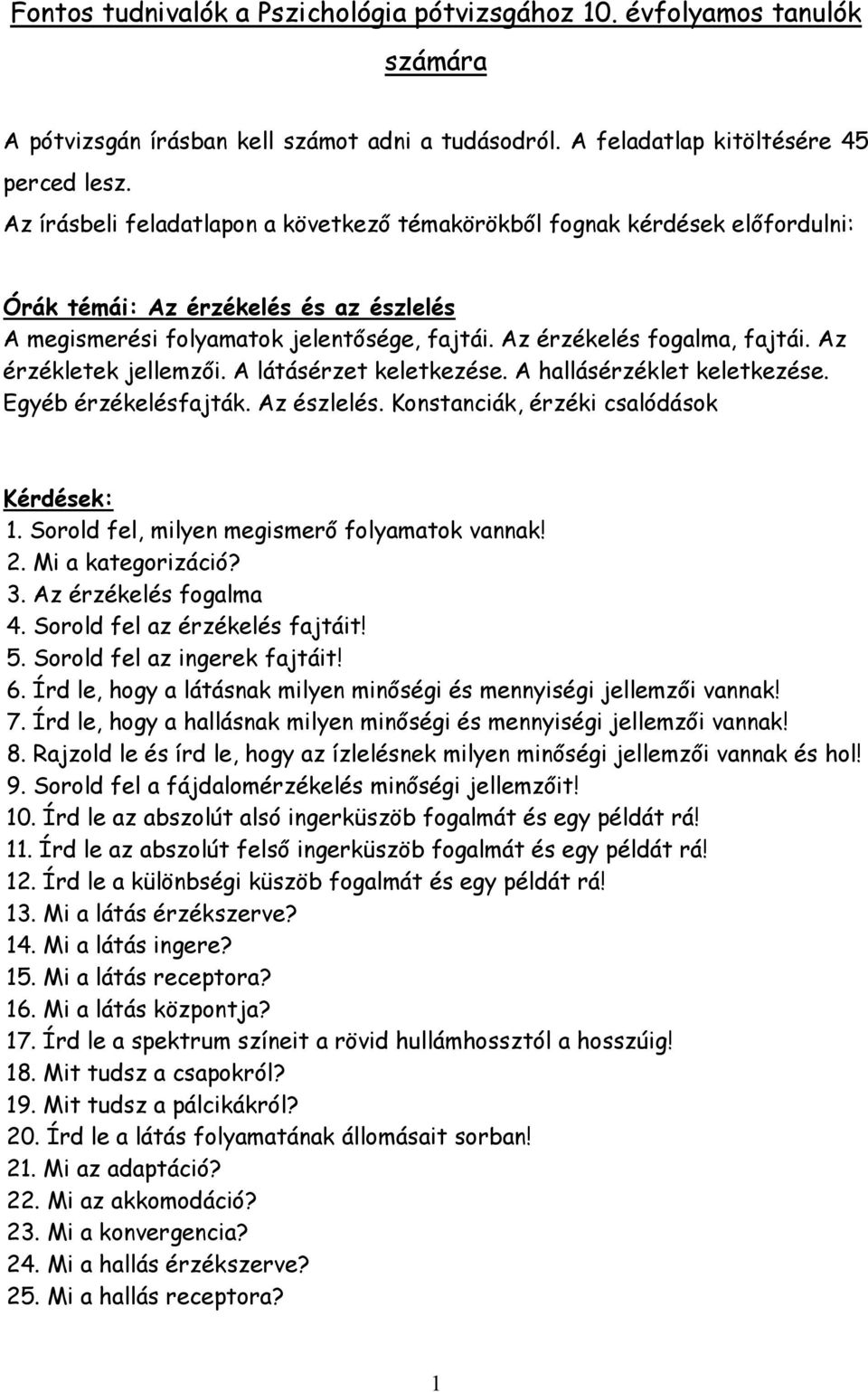 Fontos tudnivalók a Pszichológia pótvizsgához 10. évfolyamos tanulók számára

A pótvizsgán írásban kell számot adni a tudásodról. A feladatlap kitöltésére 45 perced lesz.
Az írásbeli feladatlapon a következő témakörökből fognak kérdések előfordulni:

Órák témái: Az érzékelés és az észlelés
A megismerési folyamatok jelentősége, fajtái. Az érzékelés fogalma, fajtái. Az érzékletek jellemzői. A látásérzet keletkezése. A hallásérzéklet keletkezése. Egyéb érzékelésfajták. Az észlelés. Konstanciák, érzéki csalódások

Kérdések:
1. Sorold fel, milyen megismerő folyamatok vannak!
2. Mi a kategorizáció?
3. Az érzékelés fogalma
4. Sorold fel az érzékelés fajtáit!
5. Sorold fel az ingerek fajtáit!
6. Írd le, hogy a látásnak milyen minőségi és mennyiségi jellemzői vannak!
7. Írd le, hogy a hallásnak milyen minőségi és mennyiségi jellemzői vannak!
8. Rajzold le és írd le, hogy az ízlelésnek milyen minőségi jellemzői vannak és hol!
9. Sorold fel a fájdalomérzékelés minőségi jellemzőit!
10. Írd le az abszolút alsó ingerküszöb fogalmát és egy példát rá!
11. Írd le az abszolút felső ingerküszöb fogalmát és egy példát rá!
12. Írd le a különbségi küszöb fogalmát és egy példát rá!
13. Mi a látás érzékszerve?
14. Mi a látás ingere?
15. Mi a látás receptora?
16. Mi a látás központja?
17. Írd le a spektrum színeit a rövid hullámhossztól a hosszúig!
18. Mit tudsz a csapokról?
19. Mit tudsz a pálcikákról?
20. Írd le a látás folyamatának állomásait sorban!
21. Mi az adaptáció?
22. Mi az akkomodáció?
23. Mi a konvergencia?
24. Mi a hallás érzékszerve?
25. Mi a hallás receptora?

1